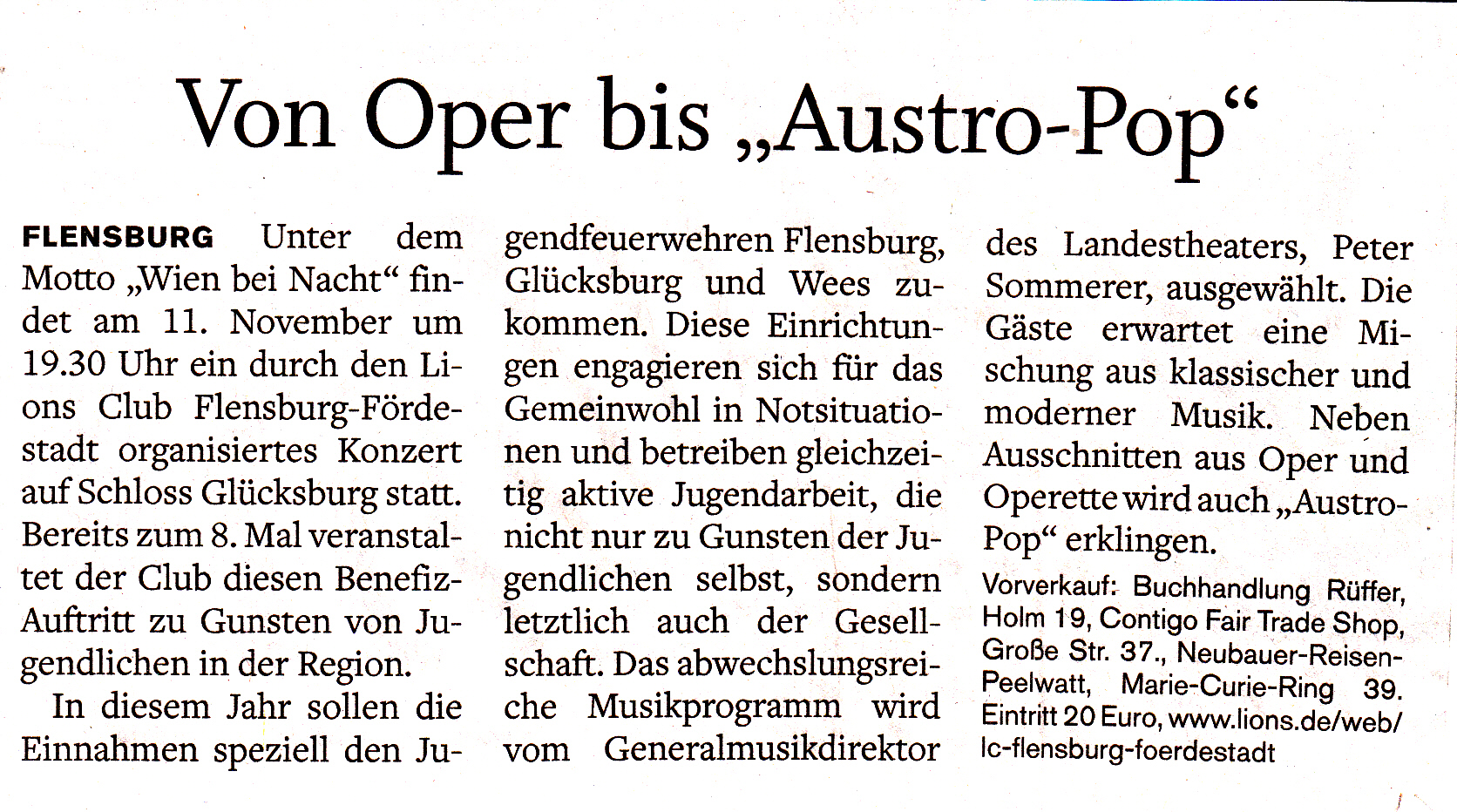 Von Oper bis „Austro-Pop“

FLENSBURG Unter dem Motto „Wien bei Nacht“ findet am 11. November um 19.30 Uhr ein durch den Lions Club Flensburg-Fördestadt organisiertes Konzert auf Schloss Glücksburg statt. Bereits zum 8. Mal veranstaltet der Club diesen Benefiz-Auftritt zu Gunsten von Jugendlichen in der Region.

In diesem Jahr sollen die Einnahmen speziell den Jugendfeuerwehren Flensburg, Glücksburg und Wees zukommen. Diese Einrichtungen engagieren sich für das Gemeinwohl in Notsituationen und betreiben gleichzeitig aktive Jugendarbeit, die nicht nur zu Gunsten der Jugendlichen selbst, sondern letztlich auch der Gesellschaft. Das abwechslungsreiche Musikprogramm wird vom Generalmusikdirektor des Landestheaters, Peter Sommerer, ausgewählt. Die Gäste erwartet eine Mischung aus klassischer und moderner Musik. Neben Ausschnitten aus Oper und Operette wird auch „Austro-Pop“ erklingen.

Vorverkauf: Buchhandlung Rüffer, Holm 19, Contigo Fair Trade Shop, Große Str. 37., Neubauer-Reisen-Peelwatt, Marie-Curie-Ring 39. Eintritt 20 Euro, www.lions.de/web/lc-flensburg-foerdestadt